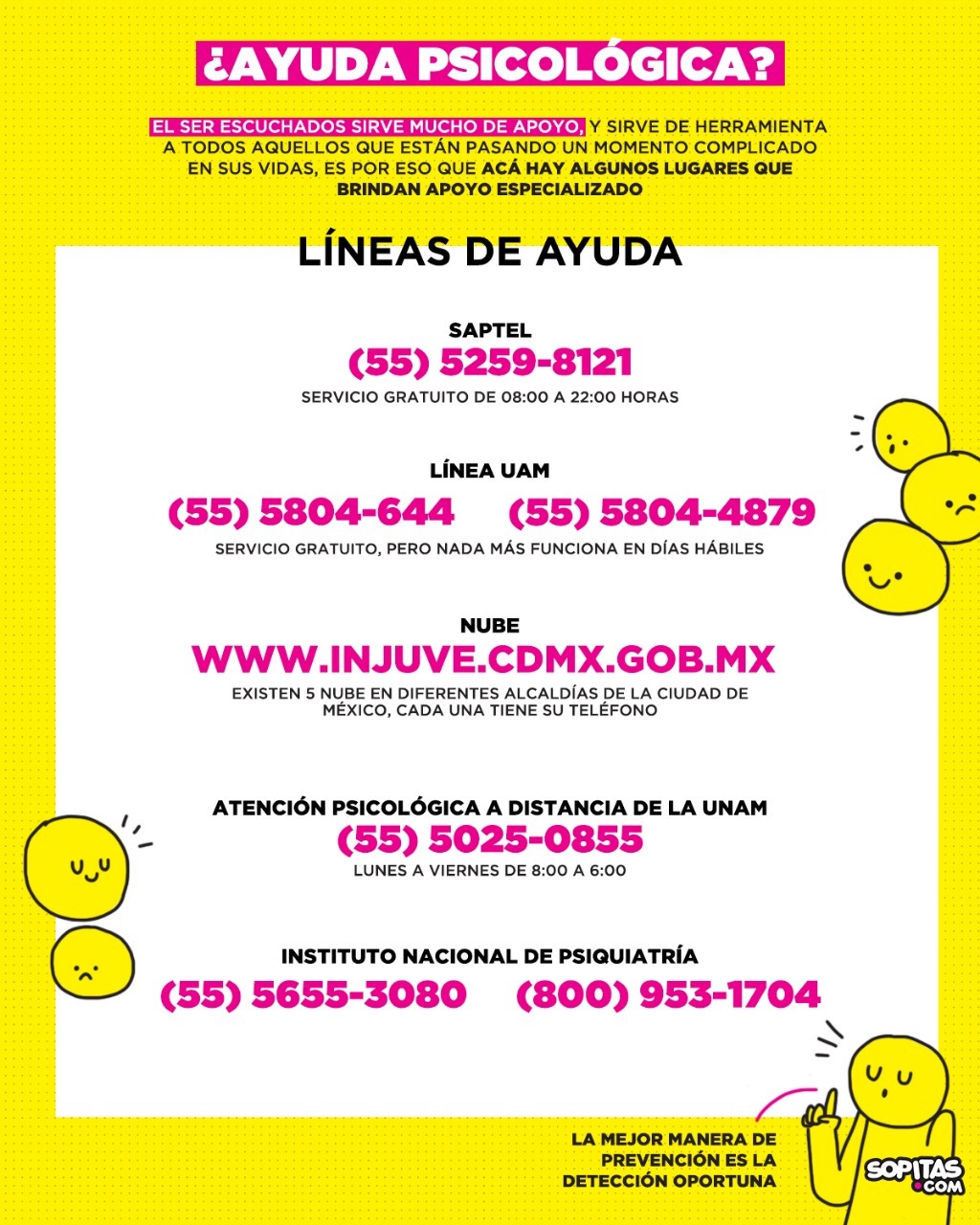 ¿AYUDA PSICOLÓGICA?

EL SER ESCUCHADOS SIRVE MUCHO DE APOYO, Y SIRVE DE HERRAMIENTA A TODOS AQUELLOS QUE ESTÁN PASANDO UN MOMENTO COMPLICADO EN SUS VIDAS, ES POR ESO QUE ACÁ HAY ALGUNOS LUGARES QUE BRINDAN APOYO ESPECIALIZADO

LÍNEAS DE AYUDA

SAPTEL
(55) 5259-8121
SERVICIO GRATUITO DE 08:00 A 22:00 HORAS

LÍNEA UAM
(55) 5804-644 (55) 5804-4879
SERVICIO GRATUITO, PERO NADA MÁS FUNCIONA EN DÍAS HÁBILES

NUBE
WWW.INJUVE.CDMX.GOB.MX
EXISTEN 5 NUBE EN DIFERENTES ALCALDÍAS DE LA CIUDAD DE MÉXICO, CADA UNA TIENE SU TELÉFONO

ATENCIÓN PSICOLÓGICA A DISTANCIA DE LA UNAM
(55) 5025-0855
LUNES A VIERNES DE 8:00 A 6:00

INSTITUTO NACIONAL DE PSIQUIATRÍA
(55) 5655-3080 (800) 953-1704

LA MEJOR MANERA DE PREVENCIÓN ES LA DETECCIÓN OPORTUNA

SOPITAS.COM